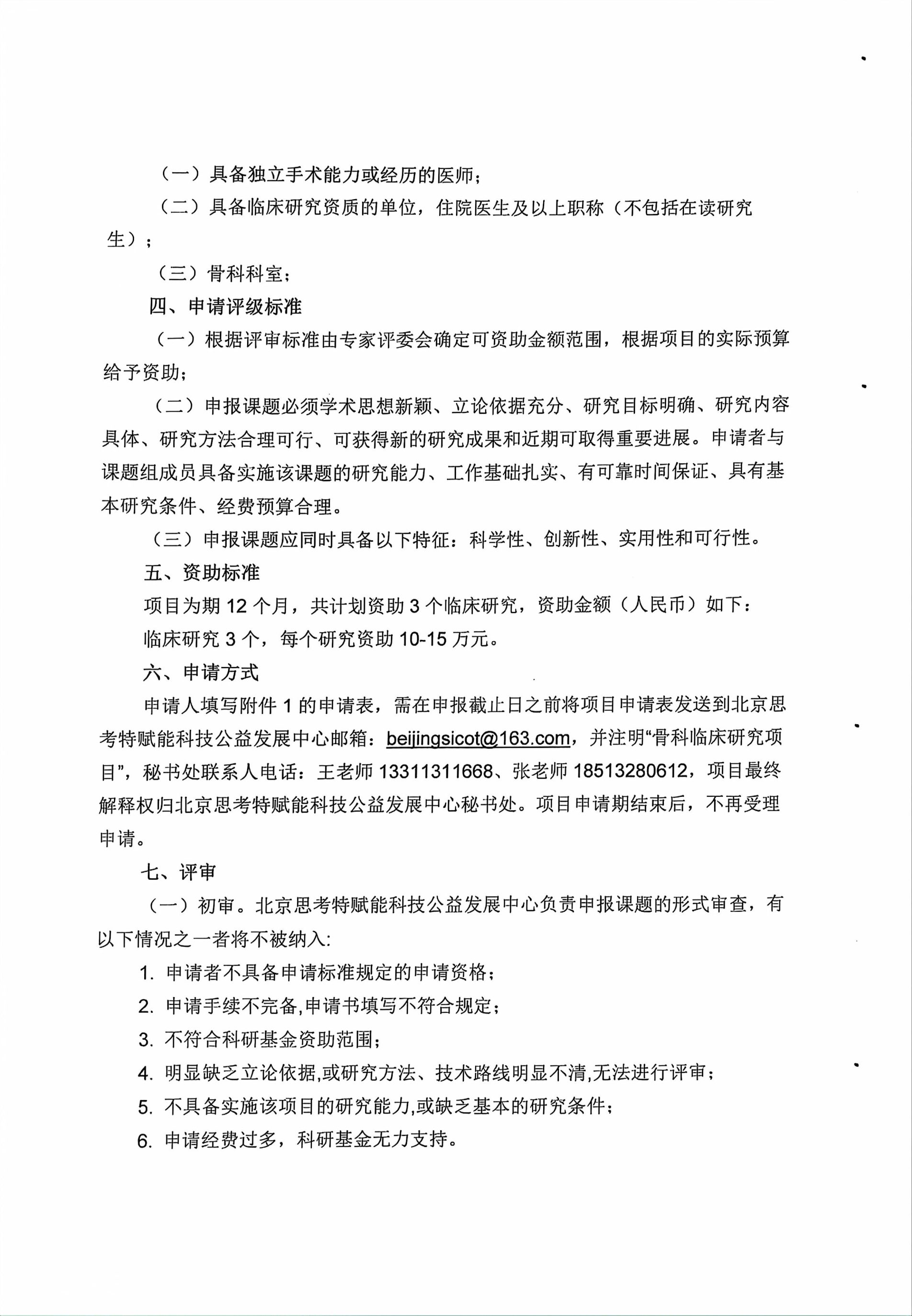 （一）具备独立手术能力或经历的医师；

（二）具备临床研究资质的单位，住院医生及以上职称（不包括在读研究生）；

（三）骨科科室；

四、申请评级标准

（一）根据评审标准由专家评委会确定可资助金额范围，根据项目的实际预算给予资助；

（二）申报课题必须学术思想新颖、立论依据充分、研究目标明确、研究内容具体、研究方法合理可行、可获得新的研究成果和近期可取得重要进展。申请者与课题组成员具备实施该课题的研究能力、工作基础扎实、有可靠时间保证、具有基本研究条件、经费预算合理。

（三）申报课题应同时具备以下特征：科学性、创新性、实用性和可行性。

五、资助标准

项目为期 12 个月，共计划资助 3 个临床研究，资助金额（人民币）如下：

临床研究 3 个，每个研究资助 10-15 万元。

六、申请方式

申请人填写附件 1 的申请表，需在申报截止日之前将项目申请表发送到北京思考特赋能科技公益发展中心邮箱：beijingsicot@163.com，并注明“骨科临床研究项目”，秘书处联系人电话：王老师 13311311668、张老师 18513280612，项目最终解释权归北京思考特赋能科技公益发展中心秘书处。项目申请期结束后，不再受理申请。

七、评审

（一）初审。北京思考特赋能科技公益发展中心负责申报课题的形式审查，有以下情况之一者将不被纳入:

1. 申请者不具备申请标准规定的申请资格；

2. 申请手续不完备,申请书填写不符合规定；

3. 不符合科研基金资助范围；

4. 明显缺乏立论依据,或研究方法、技术路线明显不清,无法进行评审；

5. 不具备实施该项目的研究能力,或缺乏基本的研究条件；

6. 申请经费过多，科研基金无力支持。